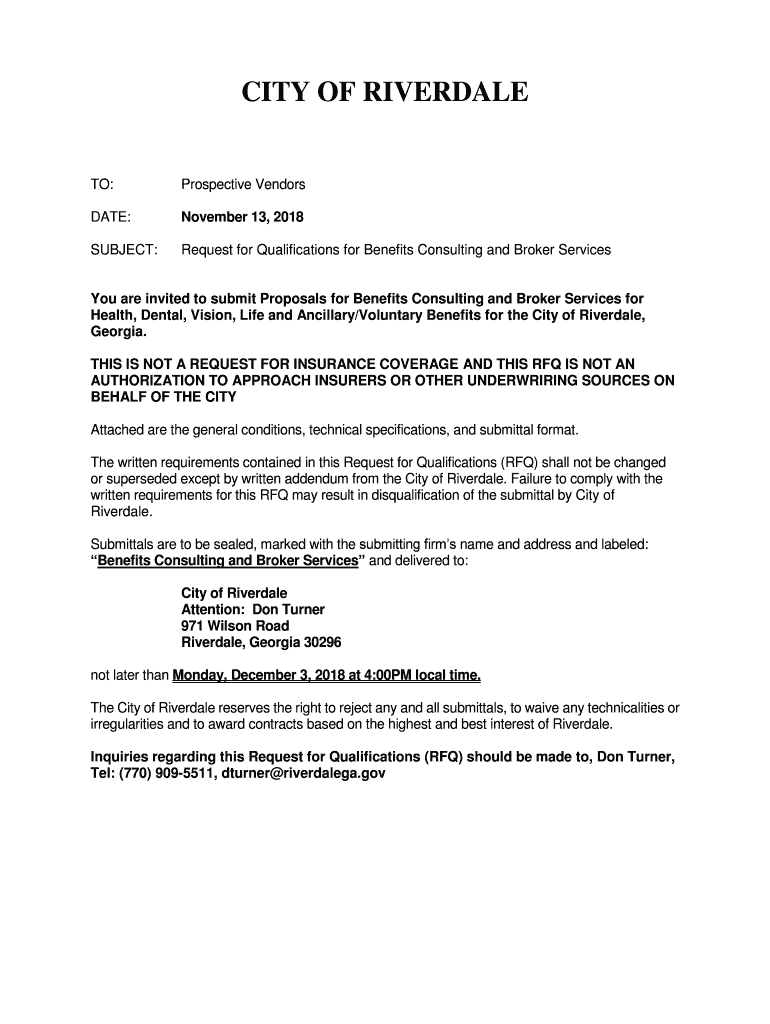 CITY OF RIVERDALE

TO: Prospective Vendors

DATE: November 13, 2018

SUBJECT: Request for Qualifications for Benefits Consulting and Broker Services

You are invited to submit Proposals for Benefits Consulting and Broker Services for Health, Dental, Vision, Life and Ancillary/Voluntary Benefits for the City of Riverdale, Georgia.

THIS IS NOT A REQUEST FOR INSURANCE COVERAGE AND THIS RFQ IS NOT AN AUTHORIZATION TO APPROACH INSURERS OR OTHER UNDERWRIRING SOURCES ON BEHALF OF THE CITY

Attached are the general conditions, technical specifications, and submittal format.

The written requirements contained in this Request for Qualifications (RFQ) shall not be changed or superseded except by written addendum from the City of Riverdale. Failure to comply with the written requirements for this RFQ may result in disqualification of the submittal by City of Riverdale.

Submittals are to be sealed, marked with the submitting firm's name and address and labeled: "Benefits Consulting and Broker Services" and delivered to:

City of Riverdale
Attention: Don Turner
971 Wilson Road
Riverdale, Georgia 30296

not later than Monday, December 3, 2018 at 4:00PM local time.

The City of Riverdale reserves the right to reject any and all submittals, to waive any technicalities or irregularities and to award contracts based on the highest and best interest of Riverdale.

Inquiries regarding this Request for Qualifications (RFQ) should be made to, Don Turner, Tel: (770) 909-5511, dturner@riverdalega.gov